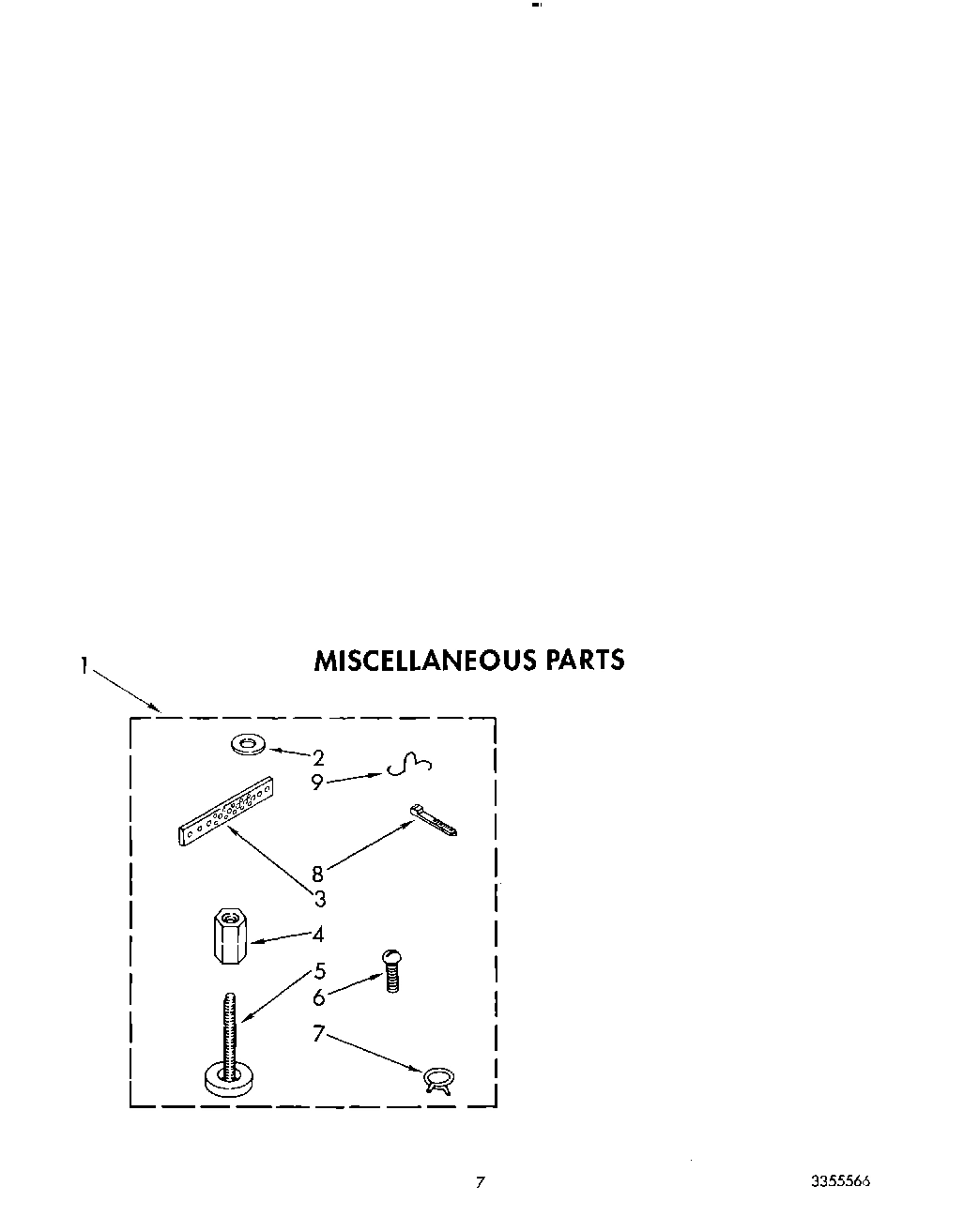 1

MISCELLANEOUS PARTS

2
9
8
3
4
5
6
7

7

3355566